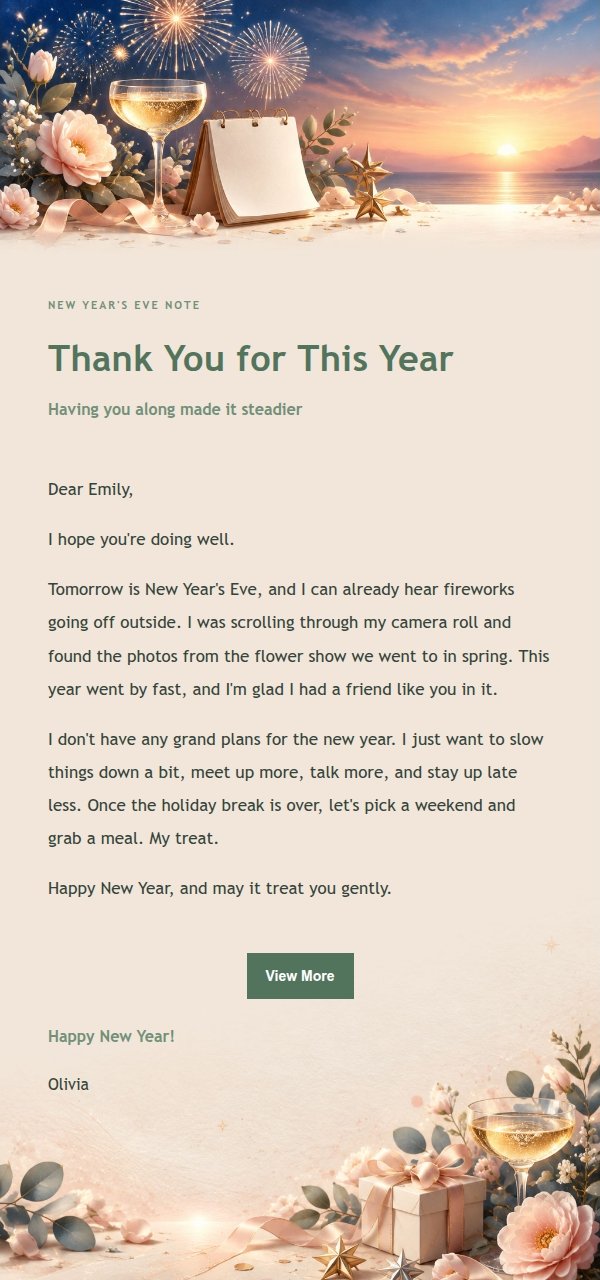 NEW YEAR'S EVE NOTE

Thank You for This Year

Having you along made it steadier

Dear Emily,

I hope you're doing well.

Tomorrow is New Year's Eve, and I can already hear fireworks going off outside. I was scrolling through my camera roll and found the photos from the flower show we went to in spring. This year went by fast, and I'm glad I had a friend like you in it.

I don't have any grand plans for the new year. I just want to slow things down a bit, meet up more, talk more, and stay up late less. Once the holiday break is over, let's pick a weekend and grab a meal. My treat.

Happy New Year, and may it treat you gently.

View More

Happy New Year!

Olivia